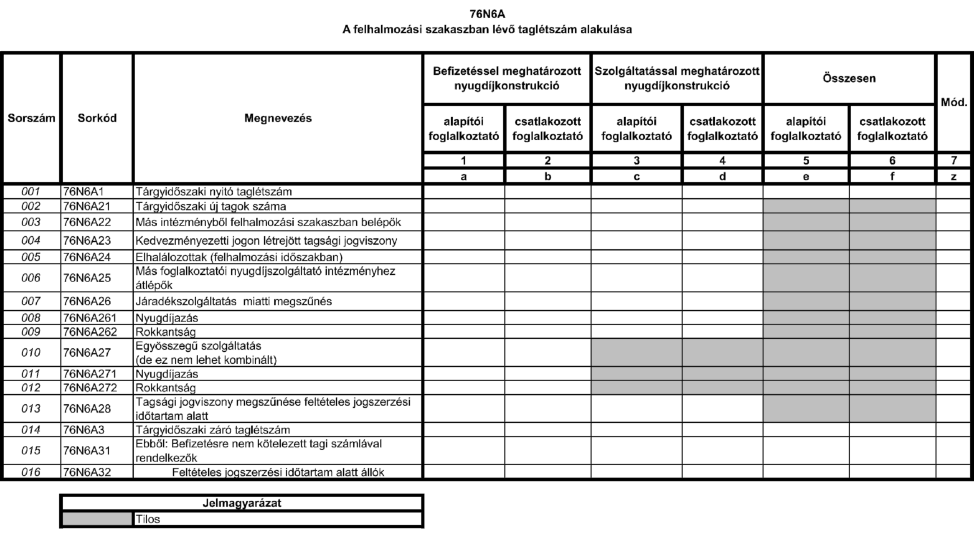 76N6A
A felhalmozási szakaszban lévő taglétszám alakulása

| Sorszám | Sorkód | Megnevezés | Befizetéssel meghatározott nyugdíjkonstrukció alapítói foglalkoztató | Befizetéssel meghatározott nyugdíjkonstrukció csatlakozott foglalkoztató | Szolgáltatással meghatározott nyugdíjkonstrukció alapítói foglalkoztató | Szolgáltatással meghatározott nyugdíjkonstrukció csatlakozott foglalkoztató | Összesen alapítói foglalkoztató | Összesen csatlakozott foglalkoztató | Mód. |
|---|---|---|---|---|---|---|---|---|---|
| | | | 1 | 2 | 3 | 4 | 5 | 6 | 7 |
| | | | a | b | c | d | e | f | z |
| 001 | 76N6A1 | Tárgyidőszaki nyitó taglétszám | | | | | | | |
| 002 | 76N6A21 | Tárgyidőszaki új tagok száma | | | | | | | |
| 003 | 76N6A22 | Más intézményből felhalmozási szakaszban belépők | | | | | | | |
| 004 | 76N6A23 | Kedvezményezetti jogon létrejött tagsági jogviszony | | | | | | | |
| 005 | 76N6A24 | Elhalálozottak (felhalmozási időszakban) | | | | | | | |
| 006 | 76N6A25 | Más foglalkoztatói nyugdíjszolgáltató intézményhez átlépők | | | | | | | |
| 007 | 76N6A26 | Járadékszolgáltatás miatti megszűnés | | | | | | | |
| 008 | 76N6A261 | Nyugdíjazás | | | | | | | |
| 009 | 76N6A262 | Rokkantság | | | | | | | |
| 010 | 76N6A27 | Egyösszegű szolgáltatás (de ez nem lehet kombinált) | | | | | | | |
| 011 | 76N6A271 | Nyugdíjazás | | | | | | | |
| 012 | 76N6A272 | Rokkantság | | | | | | | |
| 013 | 76N6A28 | Tagsági jogviszony megszűnése feltételes jogszerzési időtartam alatt | | | | | | | |
| 014 | 76N6A3 | Tárgyidőszaki záró taglétszám | | | | | | | |
| 015 | 76N6A31 | Ebből: Befizetésre nem kötelezett tagi számlával rendelkezők | | | | | | | |
| 016 | 76N6A32 | Feltételes jogszerzési időtartam alatt állók | | | | | | | |

| Jelmagyarázat | |
|---|---|
| | Tilos |